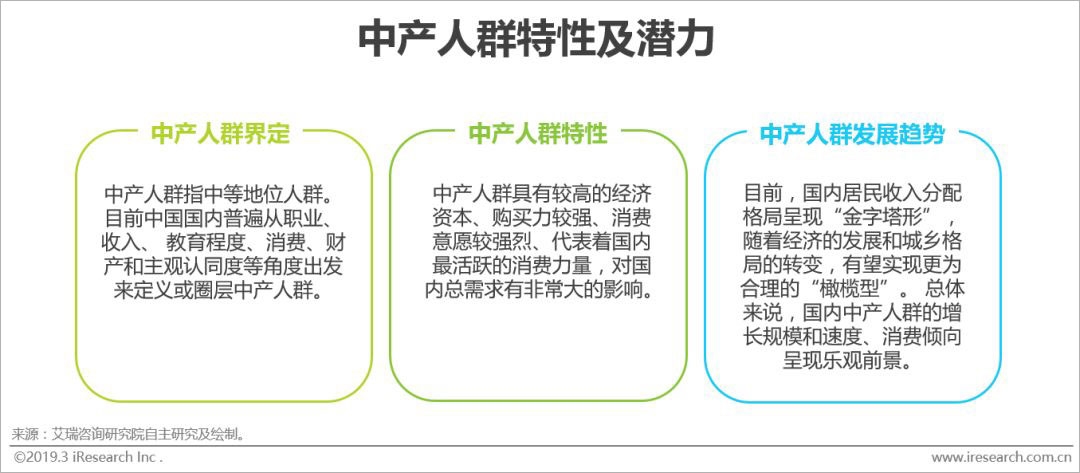 中产人群特性及潜力

中产人群界定

中产人群指中等地位人群。目前中国国内普遍从职业、收入、 教育程度、消费、财产和主观认同度等角度出发来定义或圈层中产人群。

中产人群特性

中产人群具有较高的经济资本、购买力较强、消费意愿较强烈、代表着国内最活跃的消费力量，对国内总需求有非常大的影响。

中产人群发展趋势

目前，国内居民收入分配格局呈现“金字塔形”，随着经济的发展和城乡格局的转变，有望实现更为合理的“橄榄型”。 总体来说，国内中产人群的增长规模和速度、消费倾向呈现乐观前景。

来源：艾瑞咨询研究院自主研究及绘制。

©2019.3 iResearch Inc .

www.iresearch.com.cn